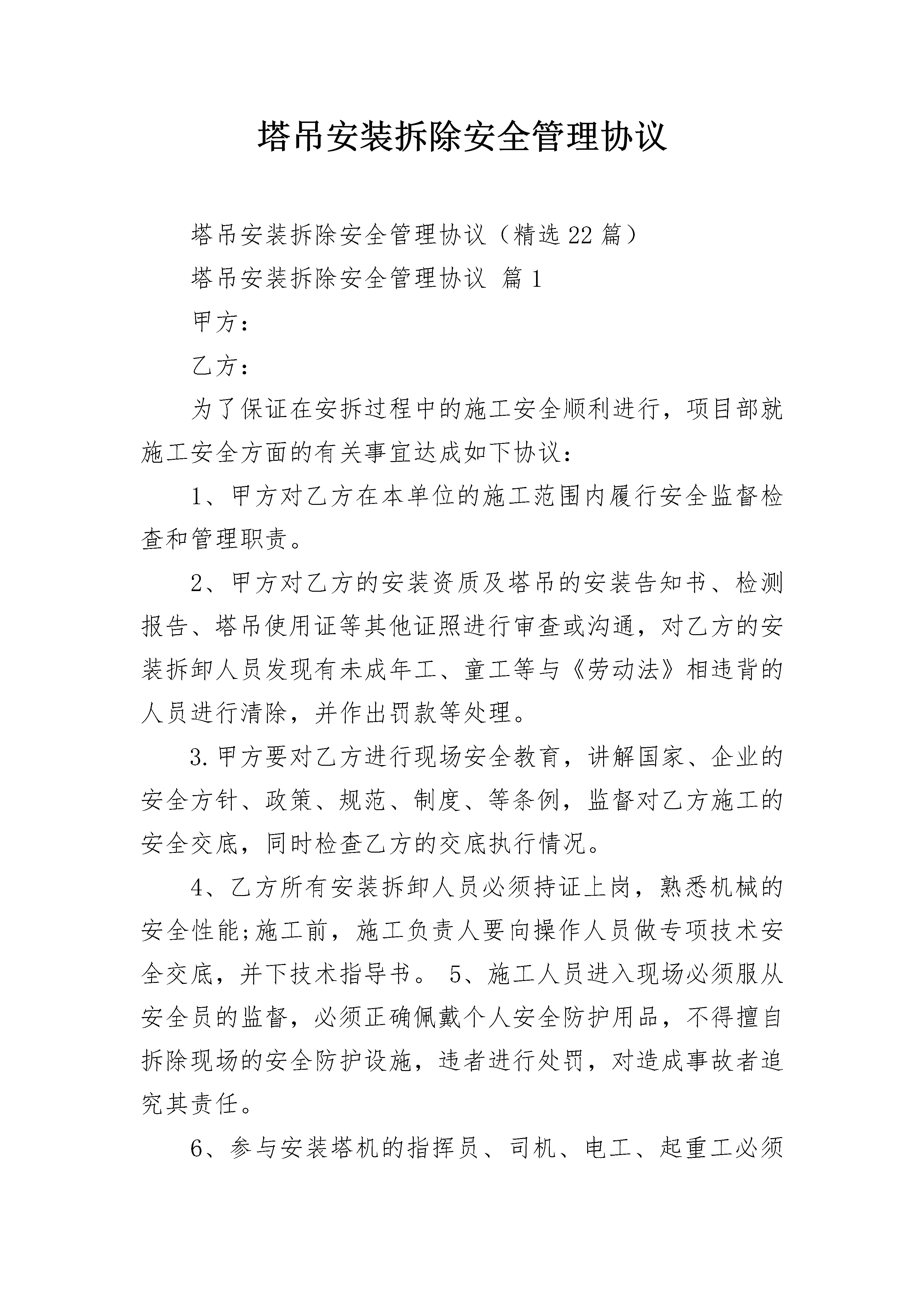 塔吊安装拆除安全管理协议

塔吊安装拆除安全管理协议（精选22篇）

塔吊安装拆除安全管理协议 篇1

甲方：

乙方：

为了保证在安拆过程中的施工安全顺利进行，项目部就施工安全方面的有关事宜达成如下协议：

1、甲方对乙方在本单位的施工范围内履行安全监督检查和管理职责。

2、甲方对乙方的安装资质及塔吊的安装告知书、检测报告、塔吊使用证等其他证照进行审查或沟通，对乙方的安装拆卸人员发现有未成年工、童工等与《劳动法》相违背的人员进行清除，并作出罚款等处理。

3.甲方要对乙方进行现场安全教育，讲解国家、企业的安全方针、政策、规范、制度、等条例，监督对乙方施工的安全交底，同时检查乙方的交底执行情况。

4、乙方所有安装拆卸人员必须持证上岗，熟悉机械的安全性能;施工前，施工负责人要向操作人员做专项技术安全交底，并下技术指导书。 5、施工人员进入现场必须服从安全员的监督，必须正确佩戴个人安全防护用品，不得擅自拆除现场的安全防护设施，违者进行处罚，对造成事故者追究其责任。

6、参与安装塔机的指挥员、司机、电工、起重工必须